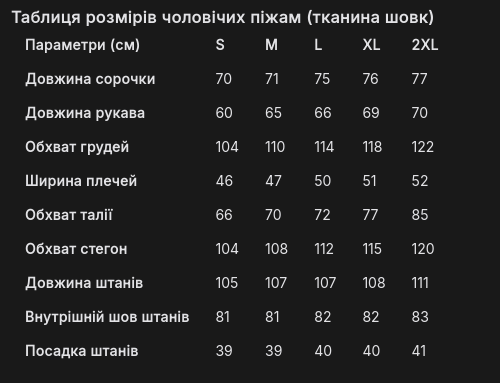 Таблиця розмірів чоловічих піжам (тканина шовк)

| Параметри (см) | S | M | L | XL | 2XL |
|---|---|---|---|---|---|
| Довжина сорочки | 70 | 71 | 75 | 76 | 77 |
| Довжина рукава | 60 | 65 | 66 | 69 | 70 |
| Обхват грудей | 104 | 110 | 114 | 118 | 122 |
| Ширина плечей | 46 | 47 | 50 | 51 | 52 |
| Обхват талії | 66 | 70 | 72 | 77 | 85 |
| Обхват стегон | 104 | 108 | 112 | 115 | 120 |
| Довжина штанів | 105 | 107 | 107 | 108 | 111 |
| Внутрішній шов штанів | 81 | 81 | 82 | 82 | 83 |
| Посадка штанів | 39 | 39 | 40 | 40 | 41 |